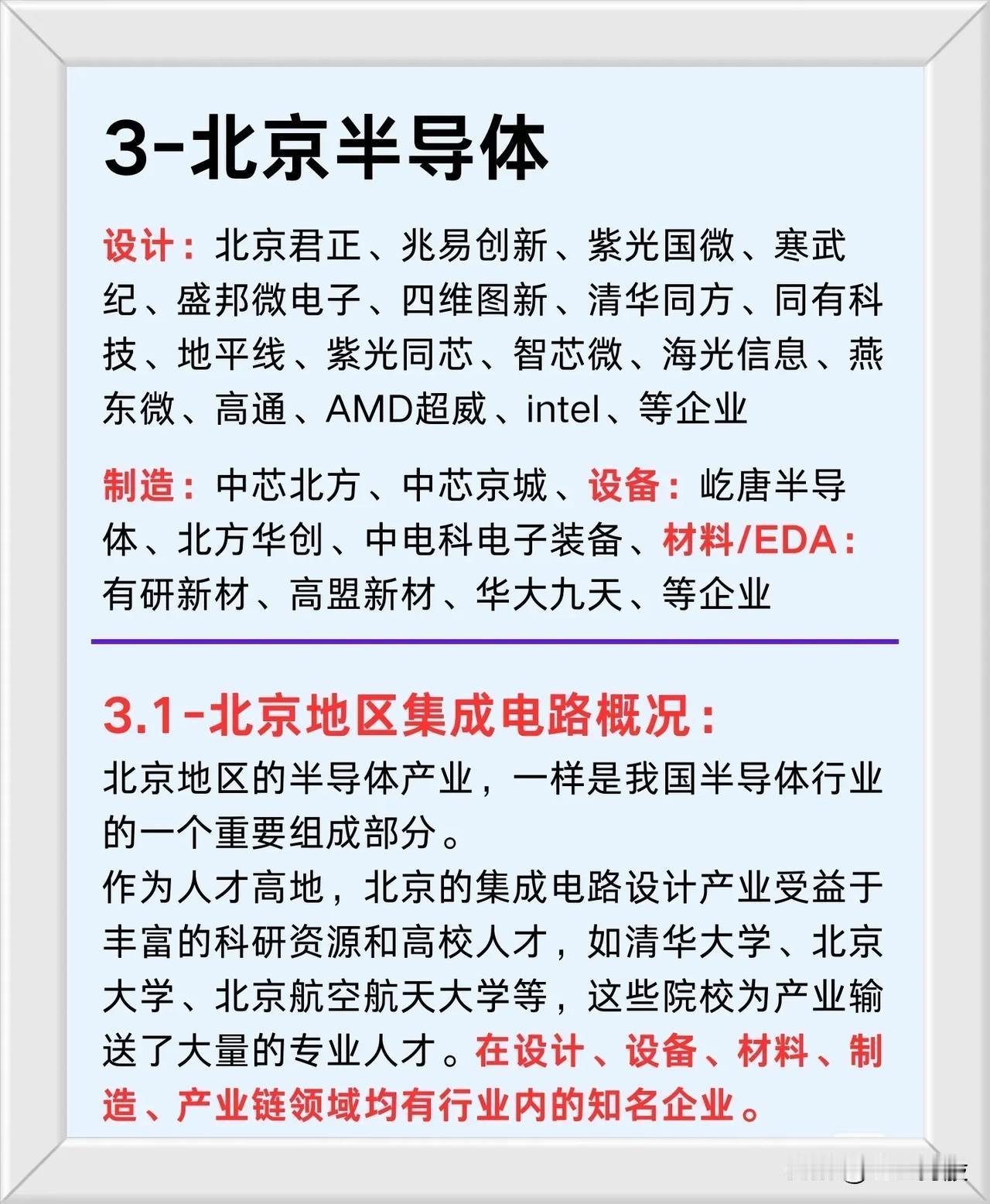 3-北京半导体

设计：北京君正、兆易创新、紫光国微、寒武纪、盛邦微电子、四维图新、清华同方、同有科技、地平线、紫光同芯、智芯微、海光信息、燕东微、高通、AMD超威、intel、等企业

制造：中芯北方、中芯京城、设备：屹唐半导体、北方华创、中电科电子装备、材料/EDA：有研新材、高盟新材、华大九天、等企业

3.1-北京地区集成电路概况：
北京地区的半导体产业，一样是我国半导体行业的一个重要组成部分。
作为人才高地，北京的集成电路设计产业受益于丰富的科研资源和高校人才，如清华大学、北京大学、北京航空航天大学等，这些院校为产业输送了大量的专业人才。在设计、设备、材料、制造、产业链领域均有行业内的知名企业。